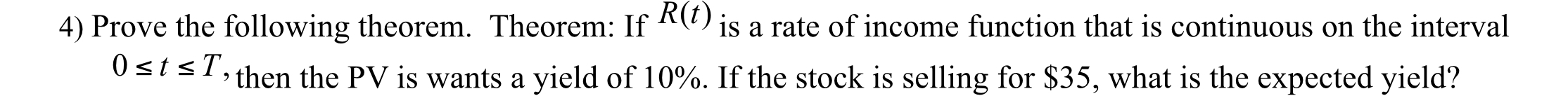 4) Prove the following theorem. Theorem: If $R(t)$ is a rate of income function that is continuous on the interval $0 \le t \le T$, then the PV is wants a yield of 10%. If the stock is selling for \$35, what is the expected yield?